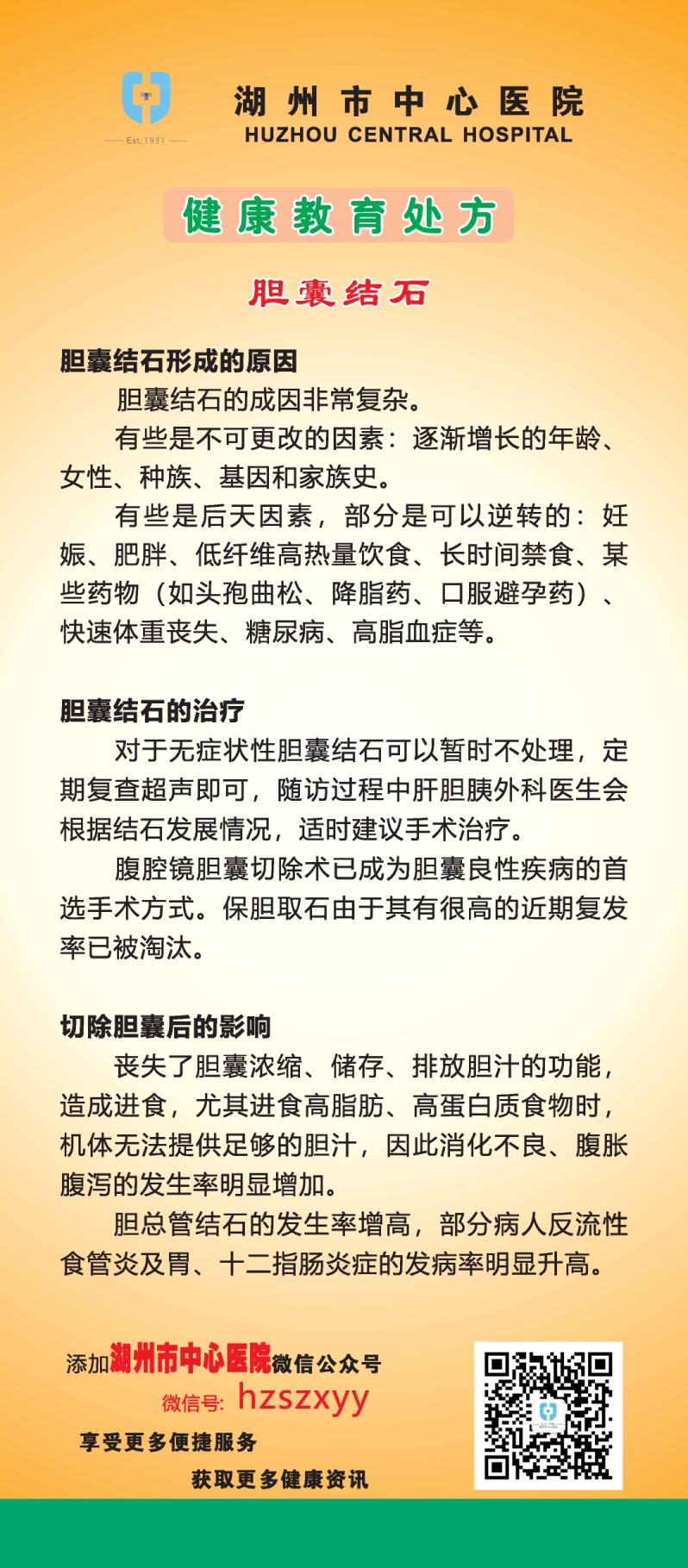 Est.1931

湖州市中心医院
HUZHOU CENTRAL HOSPITAL

健康教育处方

胆囊结石

胆囊结石形成的原因

胆囊结石的成因非常复杂。

有些是不可更改的因素：逐渐增长的年龄、女性、种族、基因和家族史。

有些是后天因素，部分是可以逆转的：妊娠、肥胖、低纤维高热量饮食、长时间禁食、某些药物（如头孢曲松、降脂药、口服避孕药）、快速体重丧失、糖尿病、高脂血症等。

胆囊结石的治疗

对于无症状性胆囊结石可以暂时不处理，定期复查超声即可，随访过程中肝胆胰外科医生会根据结石发展情况，适时建议手术治疗。

腹腔镜胆囊切除术已成为胆囊良性疾病的首选手术方式。保胆取石由于其有很高的近期复发率已被淘汰。

切除胆囊后的影响

丧失了胆囊浓缩、储存、排放胆汁的功能，造成进食，尤其进食高脂肪、高蛋白质食物时，机体无法提供足够的胆汁，因此消化不良、腹胀腹泻的发生率明显增加。

胆总管结石的发生率增高，部分病人反流性食管炎及胃、十二指肠炎症的发病率明显升高。

添加湖州市中心医院微信公众号
微信号：hzszxyy
享受更多便捷服务
获取更多健康资讯